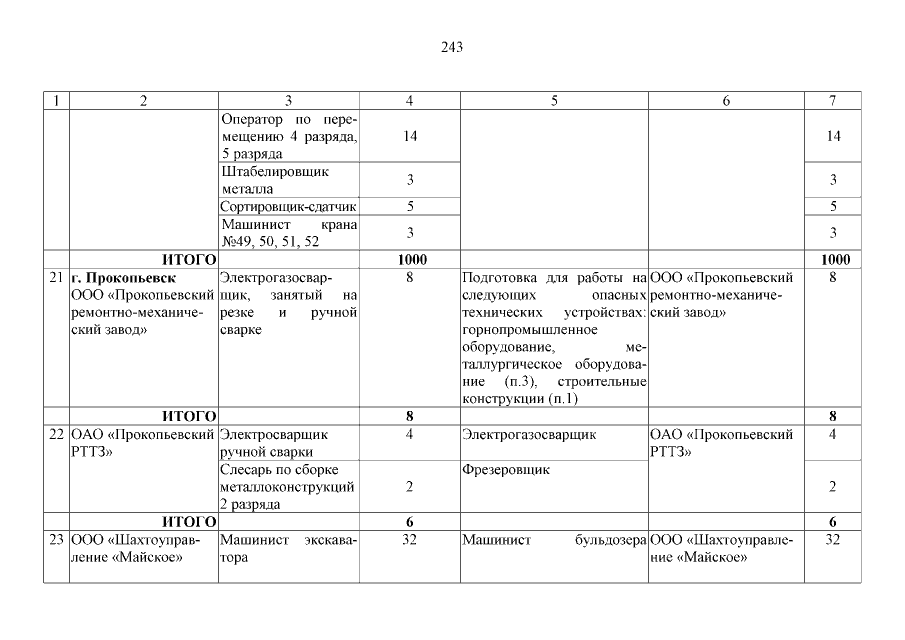 243

| 1 | 2 | 3 | 4 | 5 | 6 | 7 |
|---|---|---|---|---|---|---|
| | | Оператор по перемещению 4 разряда, 5 разряда | 14 | | | 14 |
| | | Штабелировщик металла | 3 | | | 3 |
| | | Сортировщик-сдатчик | 5 | | | 5 |
| | | Машинист крана №49, 50, 51, 52 | 3 | | | 3 |
| | ИТОГО | | 1000 | | | 1000 |
| 21 | г. Прокопьевск ООО «Прокопьевский ремонтно-механический завод» | Электрогазосварщик, занятый на резке и ручной сварке | 8 | Подготовка для работы на следующих опасных технических устройствах: горнопромышленное оборудование, металлургическое оборудование (п.3), строительные конструкции (п.1) | ООО «Прокопьевский ремонтно-механический завод» | 8 |
| | ИТОГО | | 8 | | | 8 |
| 22 | ОАО «Прокопьевский РТТЗ» | Электросварщик ручной сварки | 4 | Электрогазосварщик | ОАО «Прокопьевский РТТЗ» | 4 |
| | | Слесарь по сборке металлоконструкций 2 разряда | 2 | Фрезеровщик | | 2 |
| | ИТОГО | | 6 | | | 6 |
| 23 | ООО «Шахтоуправление «Майское» | Машинист экскаватора | 32 | Машинист бульдозера | ООО «Шахтоуправление «Майское» | 32 |